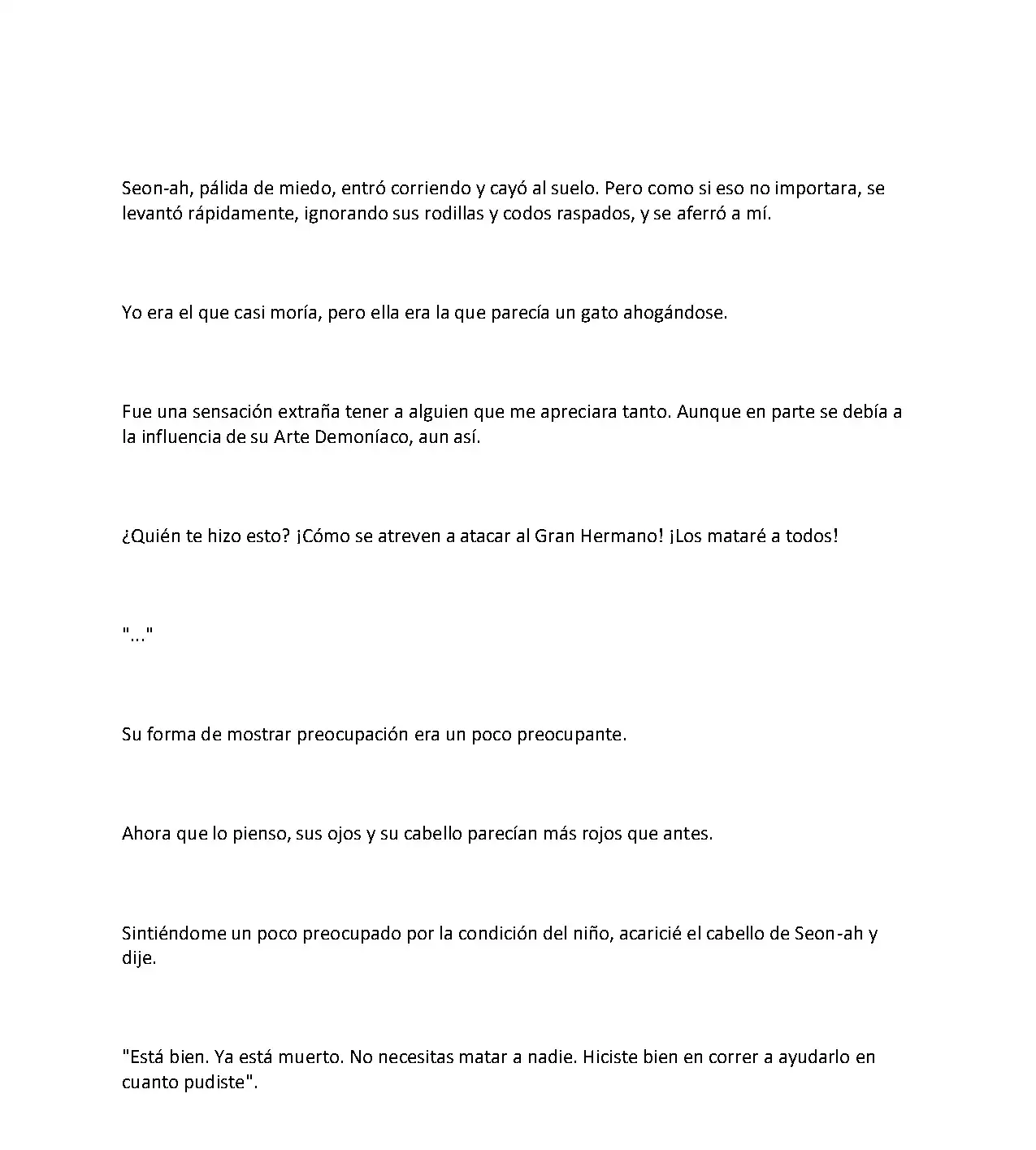 Seon-ah, pálida de miedo, entró corriendo y cayó al suelo. Pero como si eso no importara, se levantó rápidamente, ignorando sus rodillas y codos raspados, y se aferró a mí.

Yo era el que casi moría, pero ella era la que parecía un gato ahogándose.

Fue una sensación extraña tener a alguien que me apreciara tanto. Aunque en parte se debía a la influencia de su Arte Demoníaco, aun así.

¿Quién te hizo esto? ¡Cómo se atreven a atacar al Gran Hermano! ¡Los mataré a todos!

"..."

Su forma de mostrar preocupación era un poco preocupante.

Ahora que lo pienso, sus ojos y su cabello parecían más rojos que antes.

Sintiéndome un poco preocupado por la condición del niño, acaricié el cabello de Seon-ah y dije.

"Está bien. Ya está muerto. No necesitas matar a nadie. Hiciste bien en correr a ayudarlo en cuanto pudiste".